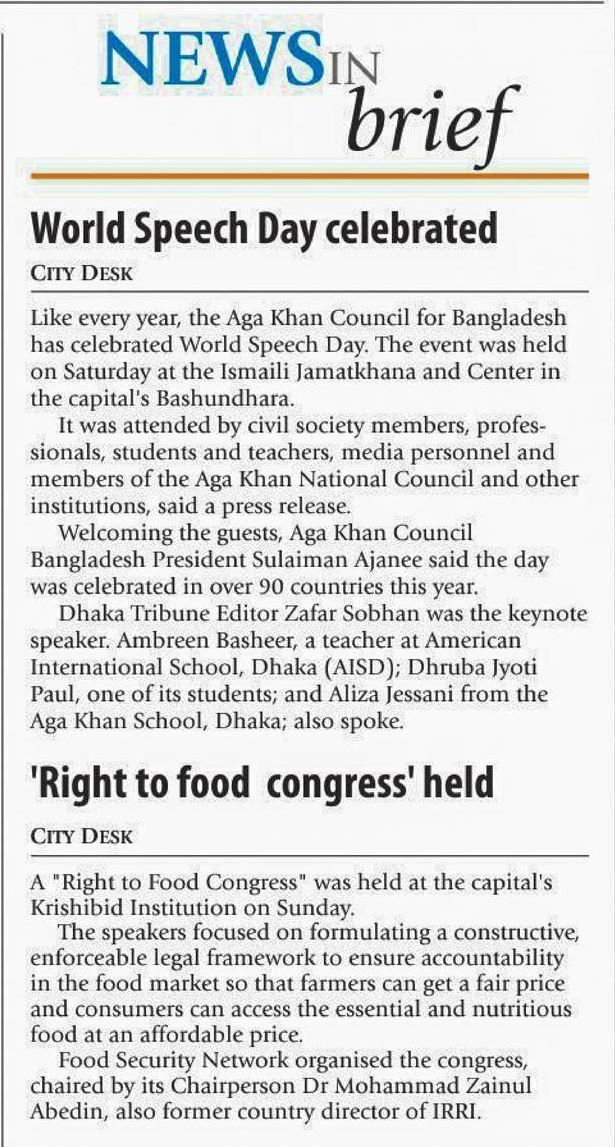 NEWS IN brief

World Speech Day celebrated

CITY DESK

Like every year, the Aga Khan Council for Bangladesh has celebrated World Speech Day. The event was held on Saturday at the Ismaili Jamatkhana and Center in the capital's Bashundhara.

It was attended by civil society members, professionals, students and teachers, media personnel and members of the Aga Khan National Council and other institutions, said a press release.

Welcoming the guests, Aga Khan Council Bangladesh President Sulaiman Ajanee said the day was celebrated in over 90 countries this year.

Dhaka Tribune Editor Zafar Sobhan was the keynote speaker. Ambreen Basheer, a teacher at American International School, Dhaka (AISD); Dhruba Jyoti Paul, one of its students; and Aliza Jessani from the Aga Khan School, Dhaka; also spoke.

'Right to food congress' held

CITY DESK

A "Right to Food Congress" was held at the capital's Krishibid Institution on Sunday.

The speakers focused on formulating a constructive, enforceable legal framework to ensure accountability in the food market so that farmers can get a fair price and consumers can access the essential and nutritious food at an affordable price.

Food Security Network organised the congress, chaired by its Chairperson Dr Mohammad Zainul Abedin, also former country director of IRRI.